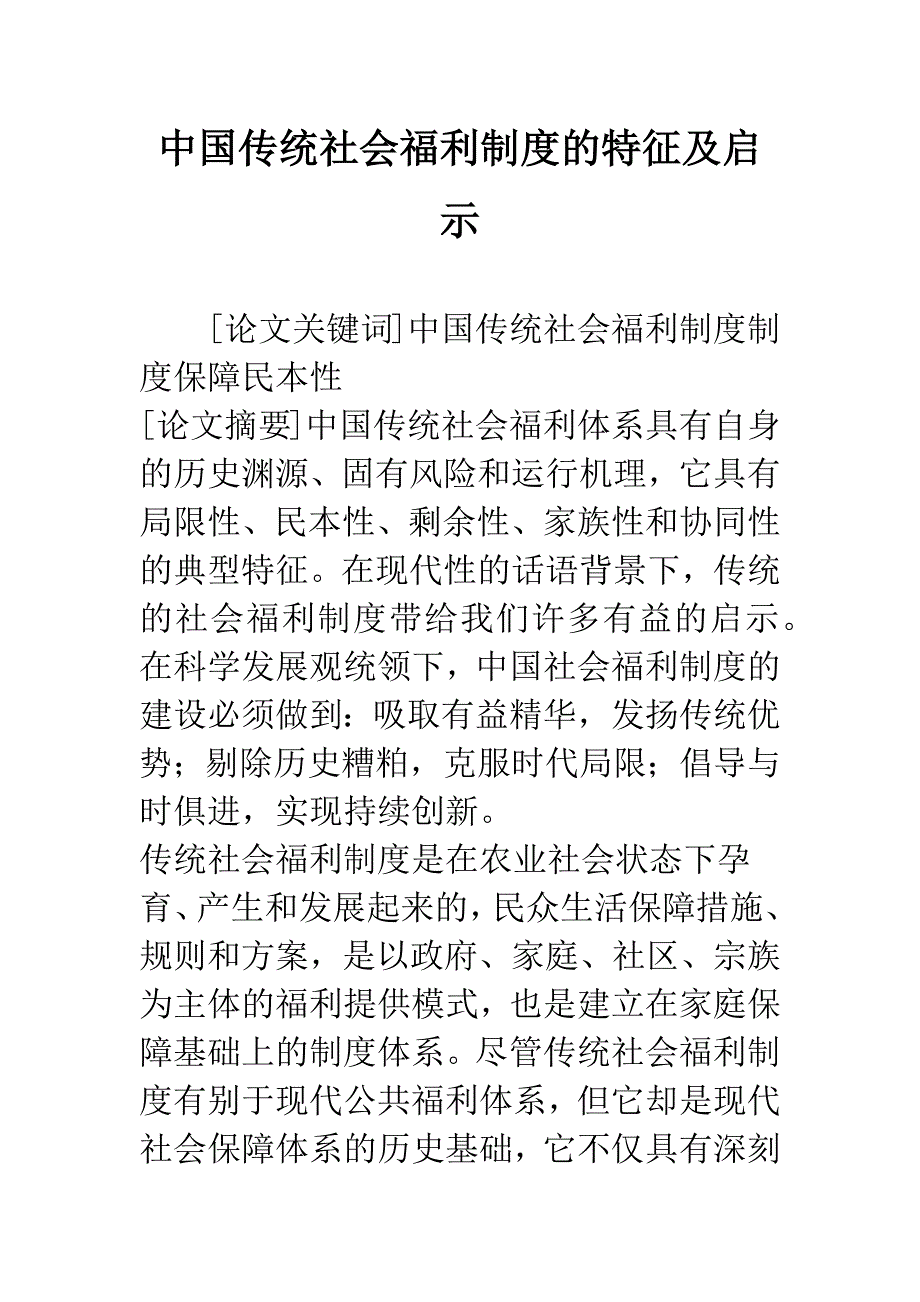 中国传统社会福利制度的特征及启示

[论文关键词]中国传统社会福利制度制度保障民本性
[论文摘要]中国传统社会福利体系具有自身的历史渊源、固有风险和运行机理，它具有局限性、民本性、剩余性、家族性和协同性的典型特征。在现代性的话语背景下，传统的社会福利制度带给我们许多有益的启示。在科学发展观统领下，中国社会福利制度的建设必须做到：吸取有益精华，发扬传统优势；剔除历史糟粕，克服时代局限；倡导与时俱进，实现持续创新。
传统社会福利制度是在农业社会状态下孕育、产生和发展起来的，民众生活保障措施、规则和方案，是以政府、家庭、社区、宗族为主体的福利提供模式，也是建立在家庭保障基础上的制度体系。尽管传统社会福利制度有别于现代公共福利体系，但它却是现代社会保障体系的历史基础，它不仅具有深刻